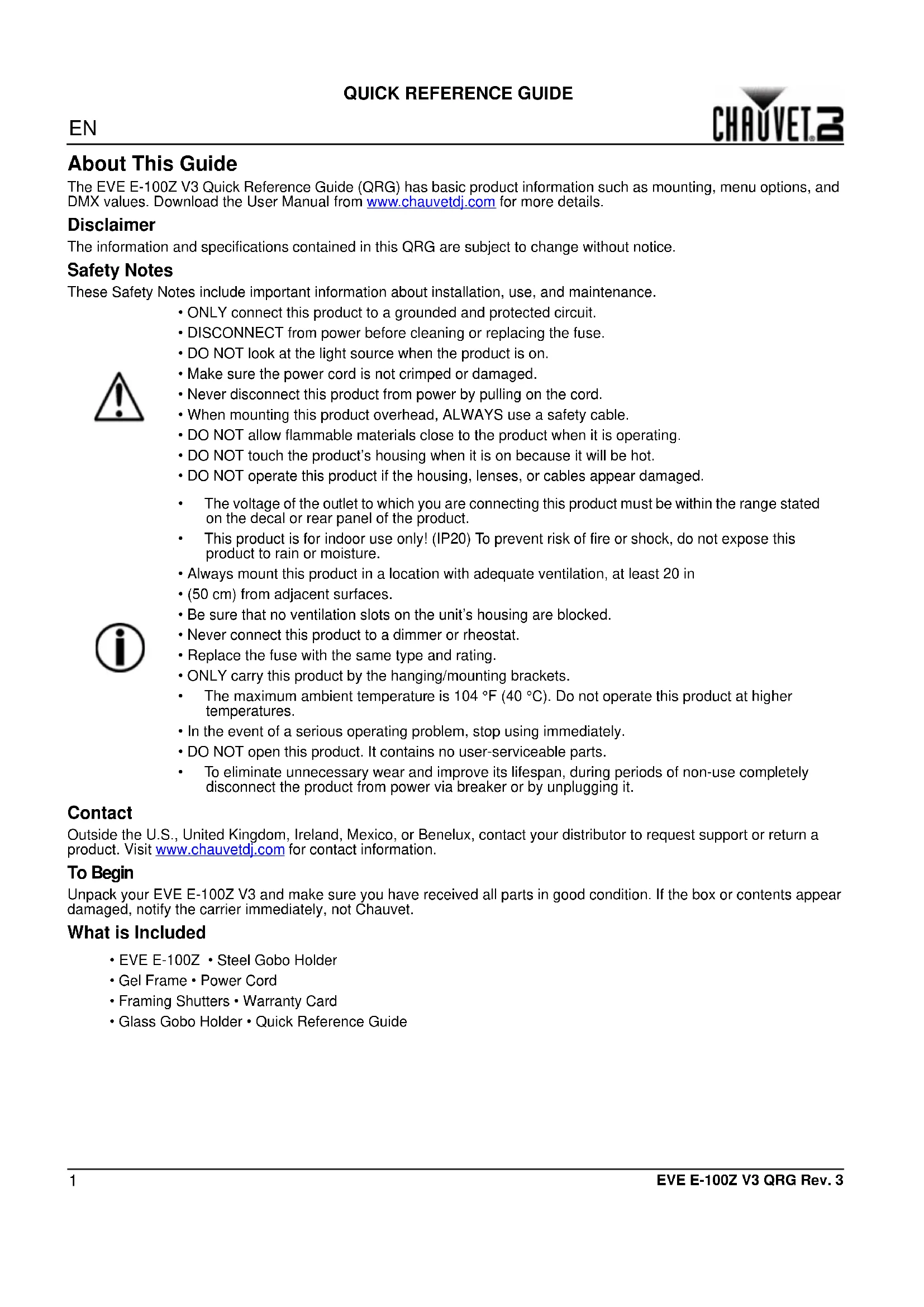 QUICK REFERENCE GUIDE

EN

CHAUVET

About This Guide

The EVE E-100Z V3 Quick Reference Guide (QRG) has basic product information such as mounting, menu options, and DMX values. Download the User Manual from www.chauvetdj.com for more details.

Disclaimer

The information and specifications contained in this QRG are subject to change without notice.

Safety Notes

These Safety Notes include important information about installation, use, and maintenance.

• ONLY connect this product to a grounded and protected circuit.
• DISCONNECT from power before cleaning or replacing the fuse.
• DO NOT look at the light source when the product is on.
• Make sure the power cord is not crimped or damaged.
• Never disconnect this product from power by pulling on the cord.
• When mounting this product overhead, ALWAYS use a safety cable.
• DO NOT allow flammable materials close to the product when it is operating.
• DO NOT touch the product's housing when it is on because it will be hot.
• DO NOT operate this product if the housing, lenses, or cables appear damaged.

• The voltage of the outlet to which you are connecting this product must be within the range stated on the decal or rear panel of the product.
• This product is for indoor use only! (IP20) To prevent risk of fire or shock, do not expose this product to rain or moisture.
• Always mount this product in a location with adequate ventilation, at least 20 in
• (50 cm) from adjacent surfaces.
• Be sure that no ventilation slots on the unit's housing are blocked.
• Never connect this product to a dimmer or rheostat.
• Replace the fuse with the same type and rating.
• ONLY carry this product by the hanging/mounting brackets.
• The maximum ambient temperature is 104 °F (40 °C). Do not operate this product at higher temperatures.
• In the event of a serious operating problem, stop using immediately.
• DO NOT open this product. It contains no user-serviceable parts.
• To eliminate unnecessary wear and improve its lifespan, during periods of non-use completely disconnect the product from power via breaker or by unplugging it.

Contact

Outside the U.S., United Kingdom, Ireland, Mexico, or Benelux, contact your distributor to request support or return a product. Visit www.chauvetdj.com for contact information.

To Begin

Unpack your EVE E-100Z V3 and make sure you have received all parts in good condition. If the box or contents appear damaged, notify the carrier immediately, not Chauvet.

What is Included

• EVE E-100Z • Steel Gobo Holder
• Gel Frame • Power Cord
• Framing Shutters • Warranty Card
• Glass Gobo Holder • Quick Reference Guide

1

EVE E-100Z V3 QRG Rev. 3